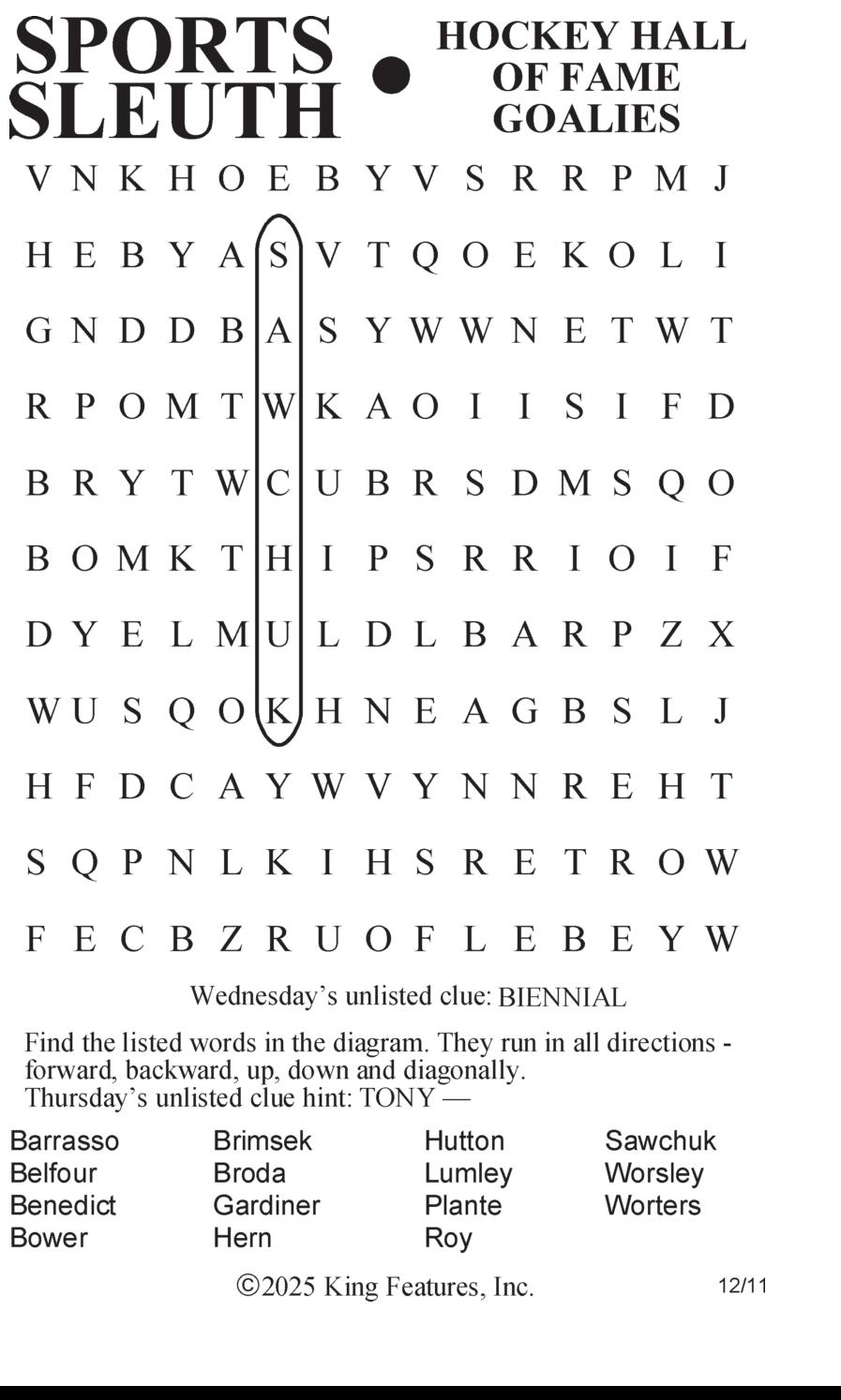 SPORTS SLEUTH • HOCKEY HALL OF FAME GOALIES

V N K H O E B Y V S R R P M J
H E B Y A S V T Q O E K O L I
G N D D B A S Y W W N E T W T
R P O M T W K A O I I S I F D
B R Y T W C U B R S D M S Q O
B O M K T H I P S R R I O I F
D Y E L M U L D L B A R P Z X
W U S Q O K H N E A G B S L J
H F D C A Y W V Y N N R E H T
S Q P N L K I H S R E T R O W
F E C B Z R U O F L E B E Y W

Wednesday's unlisted clue: BIENNIAL

Find the listed words in the diagram. They run in all directions - forward, backward, up, down and diagonally.
Thursday's unlisted clue hint: TONY —

Barrasso
Belfour
Benedict
Bower

Brimsek
Broda
Gardiner
Hern

Hutton
Lumley
Plante
Roy

Sawchuk
Worsley
Worters

©2025 King Features, Inc.

12/11